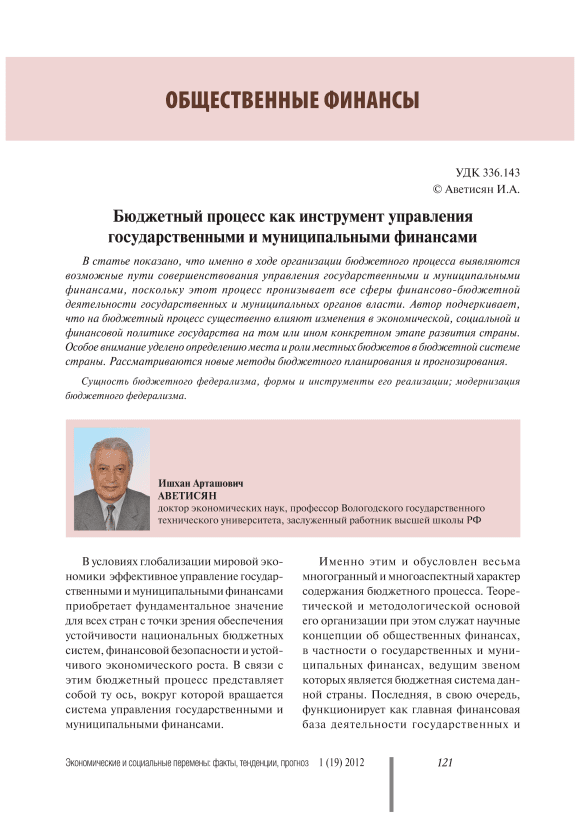 ОБЩЕСТВЕННЫЕ ФИНАНСЫ

УДК 336.143
© Аветисян И.А.

Бюджетный процесс как инструмент управления государственными и муниципальными финансами

В статье показано, что именно в ходе организации бюджетного процесса выявляются возможные пути совершенствования управления государственными и муниципальными финансами, поскольку этот процесс пронизывает все сферы финансово-бюджетной деятельности государственных и муниципальных органов власти. Автор подчеркивает, что на бюджетный процесс существенно влияют изменения в экономической, социальной и финансовой политике государства на том или ином конкретном этапе развития страны. Особое внимание уделено определению места и роли местных бюджетов в бюджетной системе страны. Рассматриваются новые методы бюджетного планирования и прогнозирования.

Сущность бюджетного федерализма, формы и инструменты его реализации; модернизация бюджетного федерализма.

Ишхан Арташович
АВЕТИСЯН
доктор экономических наук, профессор Вологодского государственного технического университета, заслуженный работник высшей школы РФ

В условиях глобализации мировой экономики эффективное управление государственными и муниципальными финансами приобретает фундаментальное значение для всех стран с точки зрения обеспечения устойчивости национальных бюджетных систем, финансовой безопасности и устойчивого экономического роста. В связи с этим бюджетный процесс представляет собой ту ось, вокруг которой вращается система управления государственными и муниципальными финансами.

Именно этим и обусловлен весьма многогранный и многоаспектный характер содержания бюджетного процесса. Теоретической и методологической основой его организации при этом служат научные концепции об общественных финансах, в частности о государственных и муниципальных финансах, ведущим звеном которых является бюджетная система данной страны. Последняя, в свою очередь, функционирует как главная финансовая база деятельности государственных и

Экономические и социальные перемены: факты, тенденции, прогноз 1 (19) 2012 121